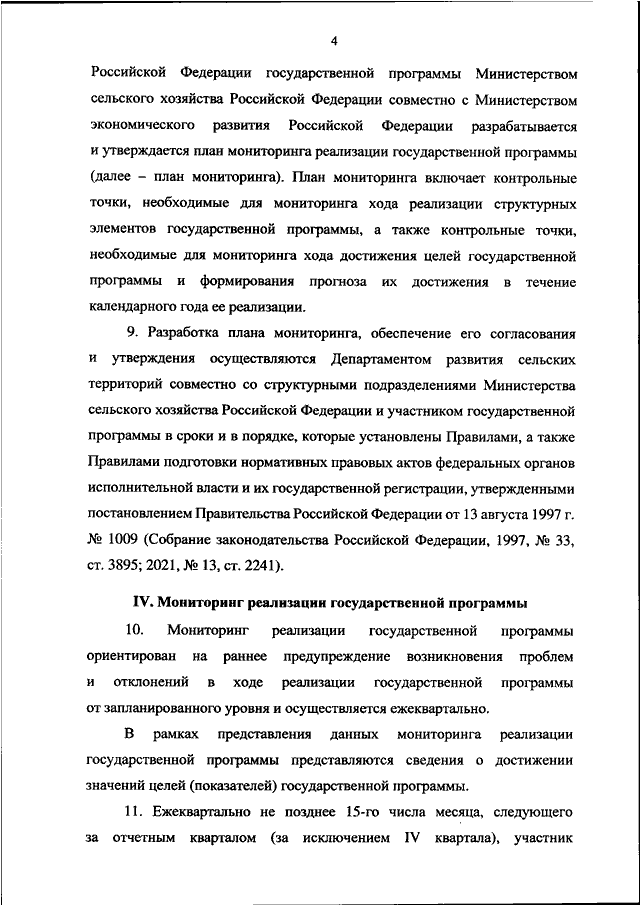 4

Российской Федерации государственной программы Министерством сельского хозяйства Российской Федерации совместно с Министерством экономического развития Российской Федерации разрабатывается и утверждается план мониторинга реализации государственной программы (далее – план мониторинга). План мониторинга включает контрольные точки, необходимые для мониторинга хода реализации структурных элементов государственной программы, а также контрольные точки, необходимые для мониторинга хода достижения целей государственной программы и формирования прогноза их достижения в течение календарного года ее реализации.

9. Разработка плана мониторинга, обеспечение его согласования и утверждения осуществляются Департаментом развития сельских территорий совместно со структурными подразделениями Министерства сельского хозяйства Российской Федерации и участником государственной программы в сроки и в порядке, которые установлены Правилами, а также Правилами подготовки нормативных правовых актов федеральных органов исполнительной власти и их государственной регистрации, утвержденными постановлением Правительства Российской Федерации от 13 августа 1997 г. № 1009 (Собрание законодательства Российской Федерации, 1997, № 33, ст. 3895; 2021, № 13, ст. 2241).

IV. Мониторинг реализации государственной программы

10. Мониторинг реализации государственной программы ориентирован на раннее предупреждение возникновения проблем и отклонений в ходе реализации государственной программы от запланированного уровня и осуществляется ежеквартально.

В рамках представления данных мониторинга реализации государственной программы представляются сведения о достижении значений целей (показателей) государственной программы.

11. Ежеквартально не позднее 15-го числа месяца, следующего за отчетным кварталом (за исключением IV квартала), участник